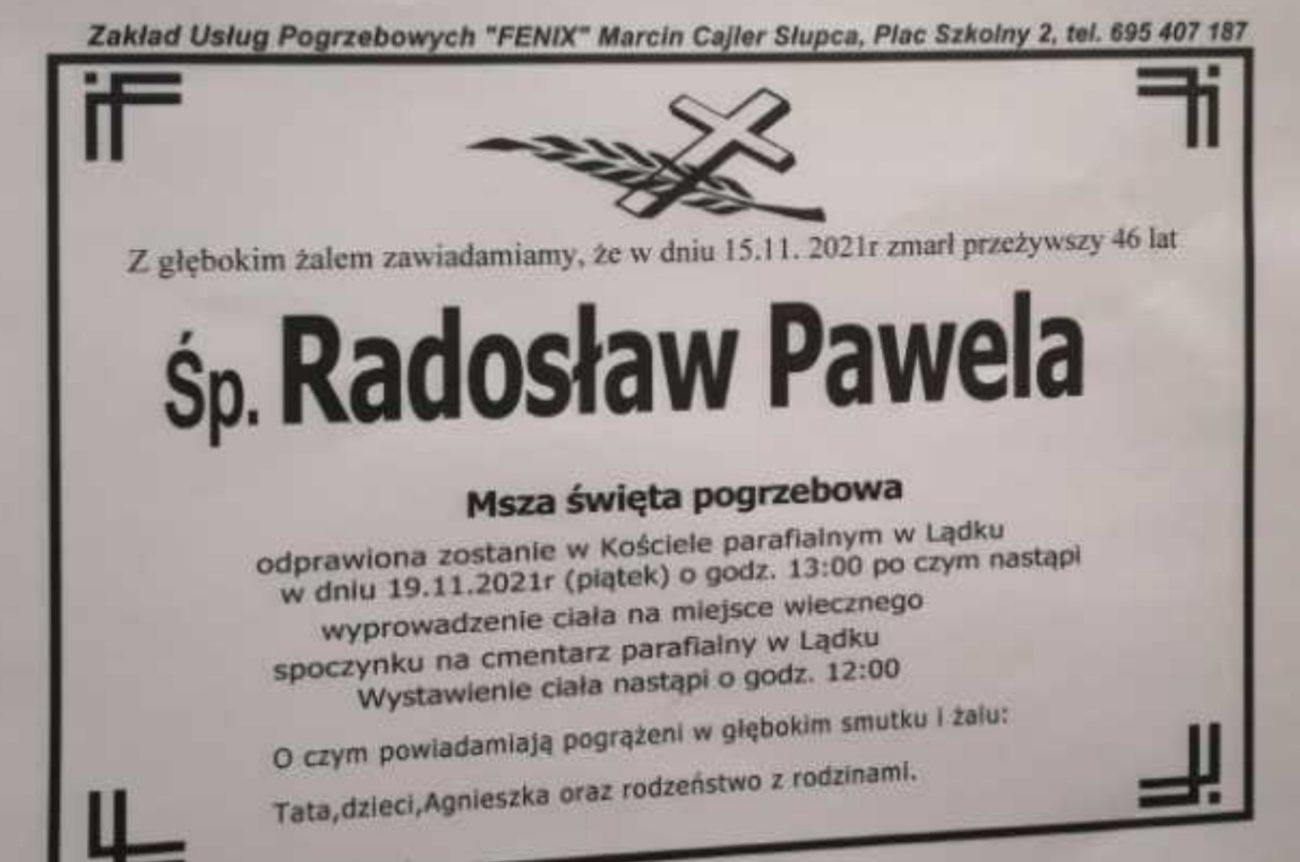 Zakład Usług Pogrzebowych "FENIX" Marcin Cajler Słupca, Plac Szkolny 2, tel. 695 407 187

Z głębokim żalem zawiadamiamy, że w dniu 15.11. 2021r zmarł przeżywszy 46 lat

Śp. Radosław Pawela

Msza święta pogrzebowa

odprawiona zostanie w Kościele parafialnym w Lądku
w dniu 19.11.2021r (piątek) o godz. 13:00 po czym nastąpi
wyprowadzenie ciała na miejsce wiecznego
spoczynku na cmentarz parafialny w Lądku
Wystawienie ciała nastąpi o godz. 12:00

O czym powiadamiają pogrążeni w głębokim smutku i żalu:

Tata,dzieci,Agnieszka oraz rodzeństwo z rodzinami.